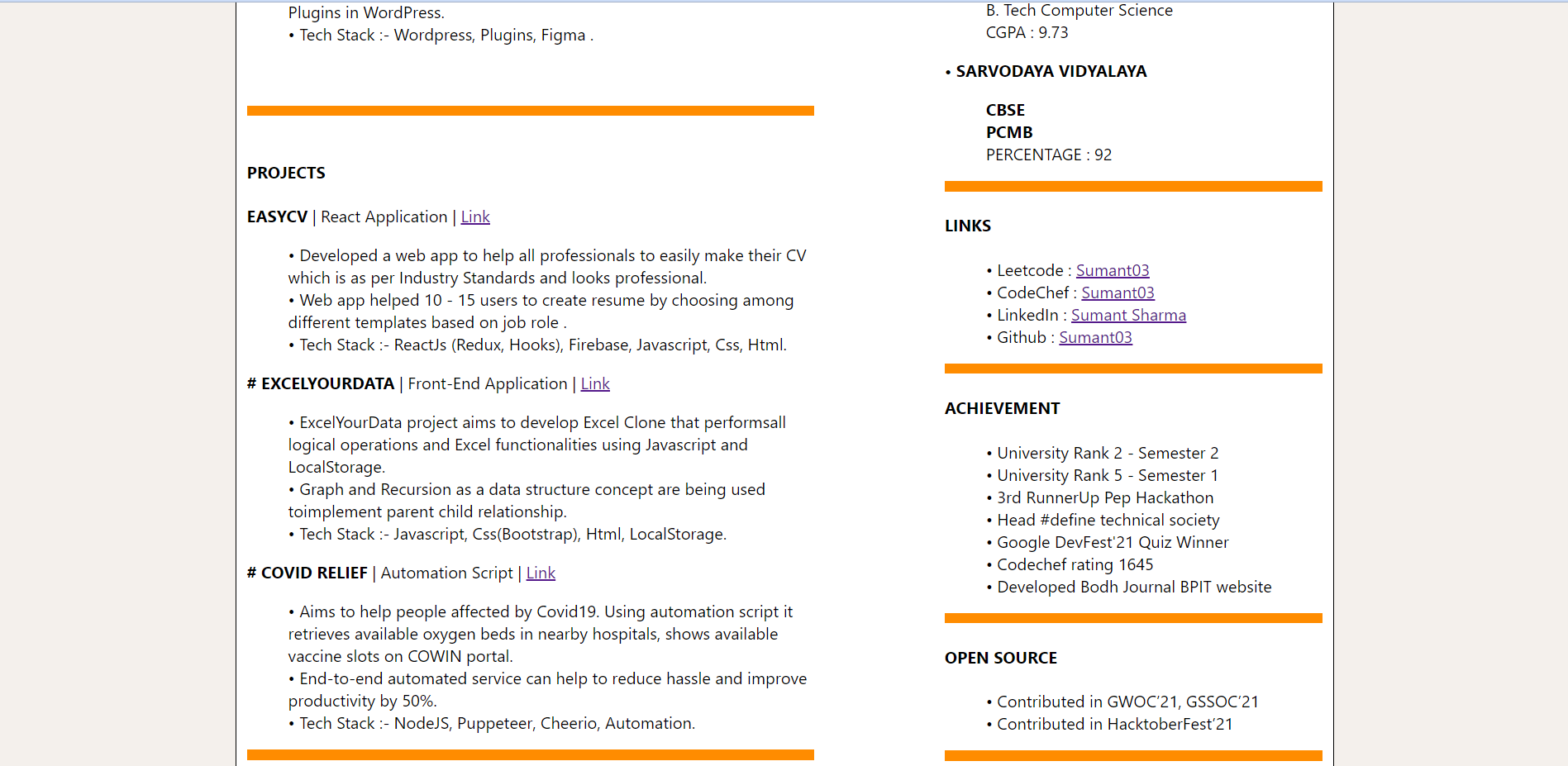 Plugins in WordPress.
• Tech Stack :- Wordpress, Plugins, Figma .

PROJECTS

EASYCV | React Application | Link

• Developed a web app to help all professionals to easily make their CV which is as per Industry Standards and looks professional.
• Web app helped 10 - 15 users to create resume by choosing among different templates based on job role .
• Tech Stack :- ReactJs (Redux, Hooks), Firebase, Javascript, Css, Html.

# EXCELYOURDATA | Front-End Application | Link

• ExcelYourData project aims to develop Excel Clone that performsall logical operations and Excel functionalities using Javascript and LocalStorage.
• Graph and Recursion as a data structure concept are being used toimplement parent child relationship.
• Tech Stack :- Javascript, Css(Bootstrap), Html, LocalStorage.

# COVID RELIEF | Automation Script | Link

• Aims to help people affected by Covid19. Using automation script it retrieves available oxygen beds in nearby hospitals, shows available vaccine slots on COWIN portal.
• End-to-end automated service can help to reduce hassle and improve productivity by 50%.
• Tech Stack :- NodeJS, Puppeteer, Cheerio, Automation.

B. Tech Computer Science
CGPA : 9.73

• SARVODAYA VIDYALAYA

CBSE
PCMB
PERCENTAGE : 92

LINKS

• Leetcode : Sumant03
• CodeChef : Sumant03
• LinkedIn : Sumant Sharma
• Github : Sumant03

ACHIEVEMENT

• University Rank 2 - Semester 2
• University Rank 5 - Semester 1
• 3rd RunnerUp Pep Hackathon
• Head #define technical society
• Google DevFest'21 Quiz Winner
• Codechef rating 1645
• Developed Bodh Journal BPIT website

OPEN SOURCE

• Contributed in GWOC'21, GSSOC'21
• Contributed in HacktoberFest'21